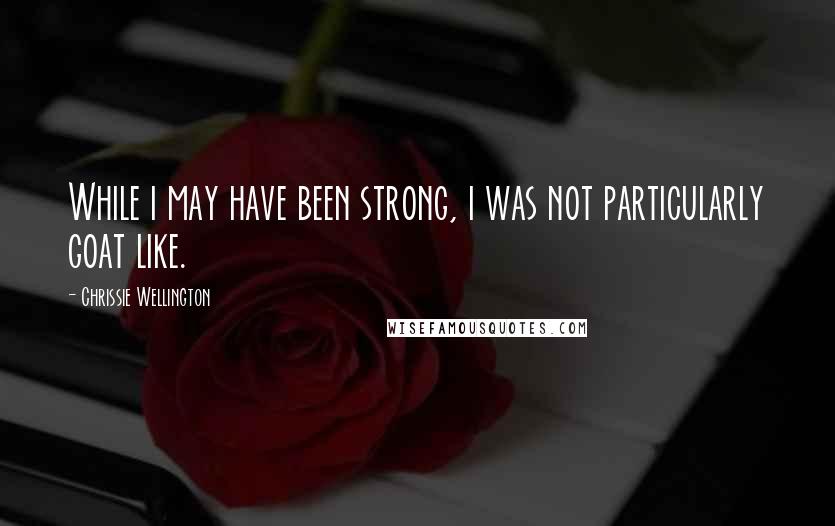 While I may have been strong, I was not particularly goat like.

- Chrissie Wellington

WISEFAMOUSQUOTES.COM